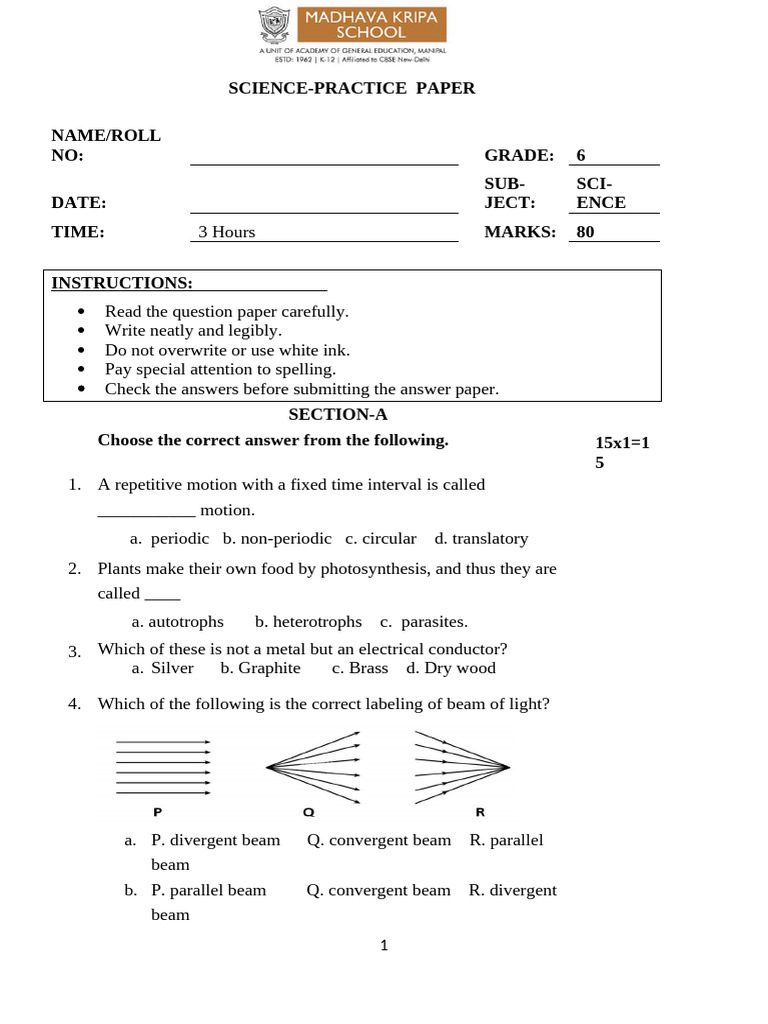 MADHAVA KRIPA SCHOOL
A UNIT OF ACADEMY OF GENERAL EDUCATION, MANIPAL
ESTD: 1962 | K-12 | Affiliated to CBSE New-Delhi

SCIENCE-PRACTICE PAPER

NAME/ROLL NO: ____ GRADE: 6

DATE: ____ SUBJECT: SCIENCE

TIME: 3 Hours MARKS: 80

INSTRUCTIONS:
• Read the question paper carefully.
• Write neatly and legibly.
• Do not overwrite or use white ink.
• Pay special attention to spelling.
• Check the answers before submitting the answer paper.

SECTION-A

Choose the correct answer from the following. 15x1=15

1. A repetitive motion with a fixed time interval is called ____ motion.
a. periodic b. non-periodic c. circular d. translatory

2. Plants make their own food by photosynthesis, and thus they are called ____
a. autotrophs b. heterotrophs c. parasites.

3. Which of these is not a metal but an electrical conductor?
a. Silver b. Graphite c. Brass d. Dry wood

4. Which of the following is the correct labeling of beam of light?

P Q R

a. P. divergent beam Q. convergent beam R. parallel beam
b. P. parallel beam Q. convergent beam R. divergent beam

1